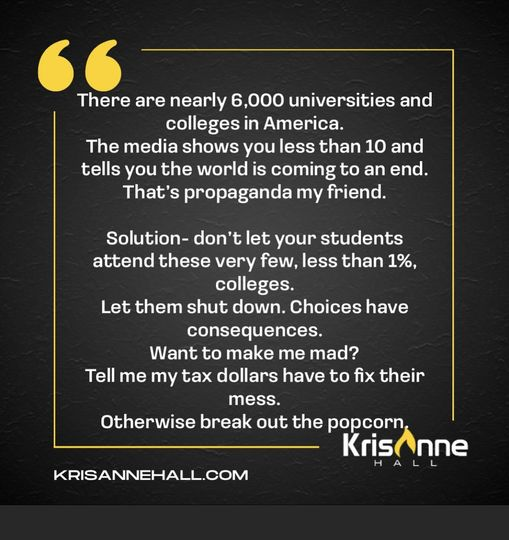 There are nearly 6,000 universities and colleges in America.
The media shows you less than 10 and tells you the world is coming to an end.
That's propaganda my friend.

Solution- don't let your students attend these very few, less than 1%, colleges.
Let them shut down. Choices have consequences.
Want to make me mad?
Tell me my tax dollars have to fix their mess.
Otherwise break out the popcorn.

KrisAnne
HALL

KRISANNEHALL.COM